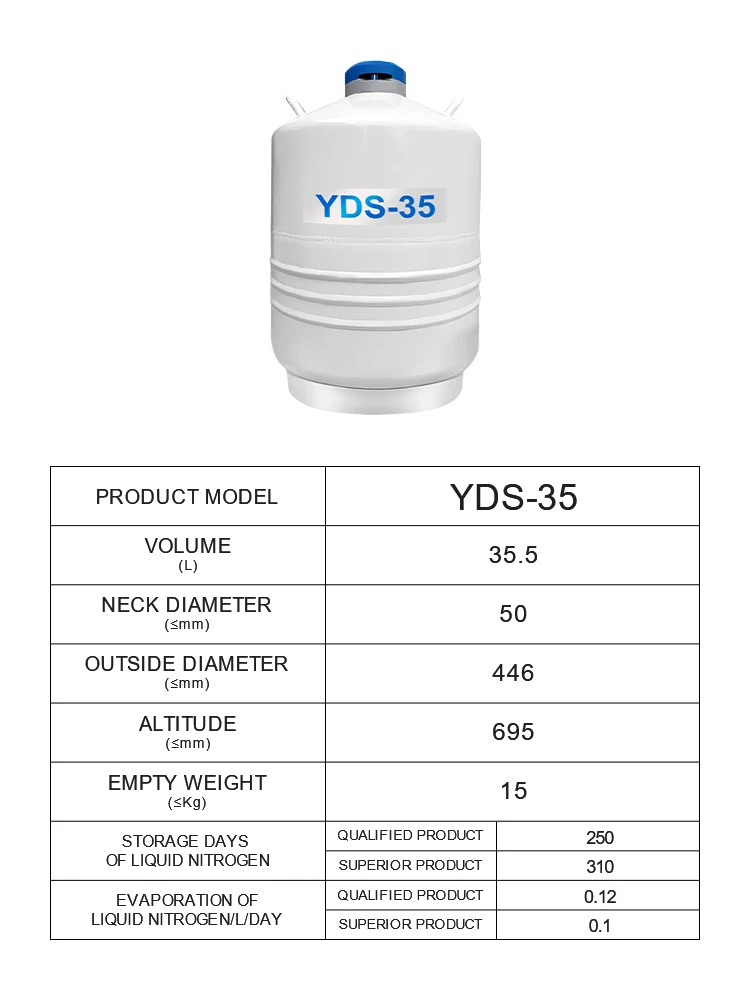 YDS-35

| PRODUCT MODEL | YDS-35 | |
|---|---|---|
| VOLUME (L) | 35.5 | |
| NECK DIAMETER (≤mm) | 50 | |
| OUTSIDE DIAMETER (≤mm) | 446 | |
| ALTITUDE (≤mm) | 695 | |
| EMPTY WEIGHT (≤Kg) | 15 | |
| STORAGE DAYS OF LIQUID NITROGEN | QUALIFIED PRODUCT | 250 |
| | SUPERIOR PRODUCT | 310 |
| EVAPORATION OF LIQUID NITROGEN/L/DAY | QUALIFIED PRODUCT | 0.12 |
| | SUPERIOR PRODUCT | 0.1 |